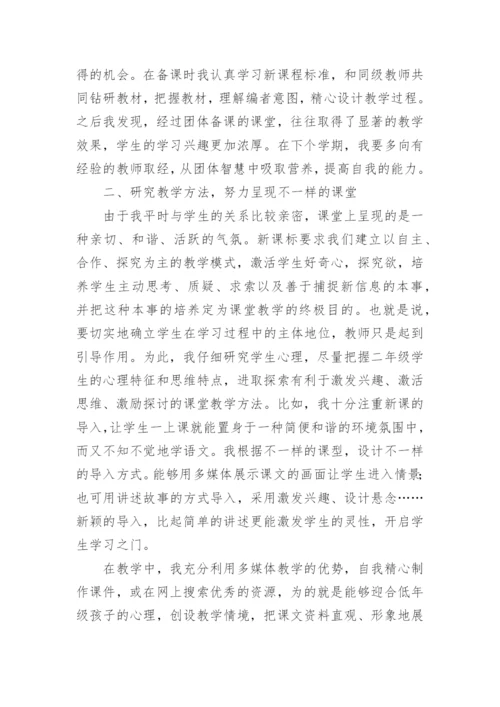 得的机会。在备课时我认真学习新课程标准，和同级教师共同钻研教材，把握教材，理解编者意图，精心设计教学过程。之后我发现，经过团体备课的课堂，往往取得了显著的教学效果，学生的学习兴趣更加浓厚。在下个学期，我要多向有经验的教师取经，从团体智慧中吸取营养，提高自我的能力。

二、研究教学方法，努力呈现不一样的课堂

由于我平时与学生的关系比较亲密，课堂上呈现的是一种亲切、和谐、活跃的气氛。新课标要求我们建立以自主、合作、探究为主的教学模式，激活学生好奇心，探究欲，培养学生主动思考、质疑、求索以及善于捕捉新信息的本事，并把这种本事的培养定为课堂教学的终极目的。也就是说，要切实地确立学生在学习过程中的主体地位，教师只是起到引导作用。为此，我仔细研究学生心理，尽量把握二年级学生的心理特征和思维特点，进取探索有利于激发兴趣、激活思维、激励探讨的课堂教学方法。比如，我十分注重新课的导入，让学生一上课就能置身于一种简便和谐的环境氛围中，而又不知不觉地学语文。我根据不一样的课型，设计不一样的导入方式。能够用多媒体展示课文的画面让学生进入情景；也可用讲述故事的方式导入，采用激发兴趣、设计悬念……新颖的导入，比起简单的讲述更能激发学生的灵性，开启学生学习之门。

在教学中，我充分利用多媒体教学的优势，自我精心制作课件，或在网上搜索优秀的资源，为的就是能够迎合低年级孩子的心理，创设教学情境，把课文资料直观、形象地展